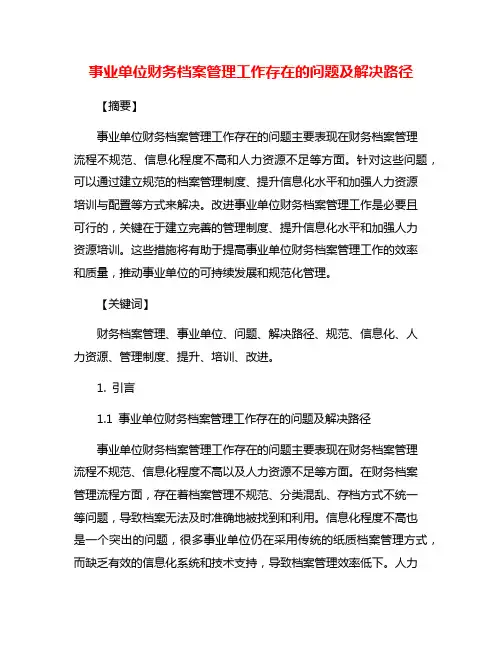 事业单位财务档案管理工作存在的问题及解决路径

【摘要】

事业单位财务档案管理工作存在的问题主要表现在财务档案管理流程不规范、信息化程度不高和人力资源不足等方面。针对这些问题，可以通过建立规范的档案管理制度、提升信息化水平和加强人力资源培训与配置等方式来解决。改进事业单位财务档案管理工作是必要且可行的，关键在于建立完善的管理制度、提升信息化水平和加强人力资源培训。这些措施将有助于提高事业单位财务档案管理工作的效率和质量，推动事业单位的可持续发展和规范化管理。

【关键词】

财务档案管理、事业单位、问题、解决路径、规范、信息化、人力资源、管理制度、提升、培训、改进。

1. 引言

1.1 事业单位财务档案管理工作存在的问题及解决路径

事业单位财务档案管理工作存在的问题主要表现在财务档案管理流程不规范、信息化程度不高以及人力资源不足等方面。在财务档案管理流程方面，存在着档案管理不规范、分类混乱、存档方式不统一等问题，导致档案无法及时准确地被找到和利用。信息化程度不高也是一个突出的问题，很多事业单位仍在采用传统的纸质档案管理方式，而缺乏有效的信息化系统和技术支持，导致档案管理效率低下。人力